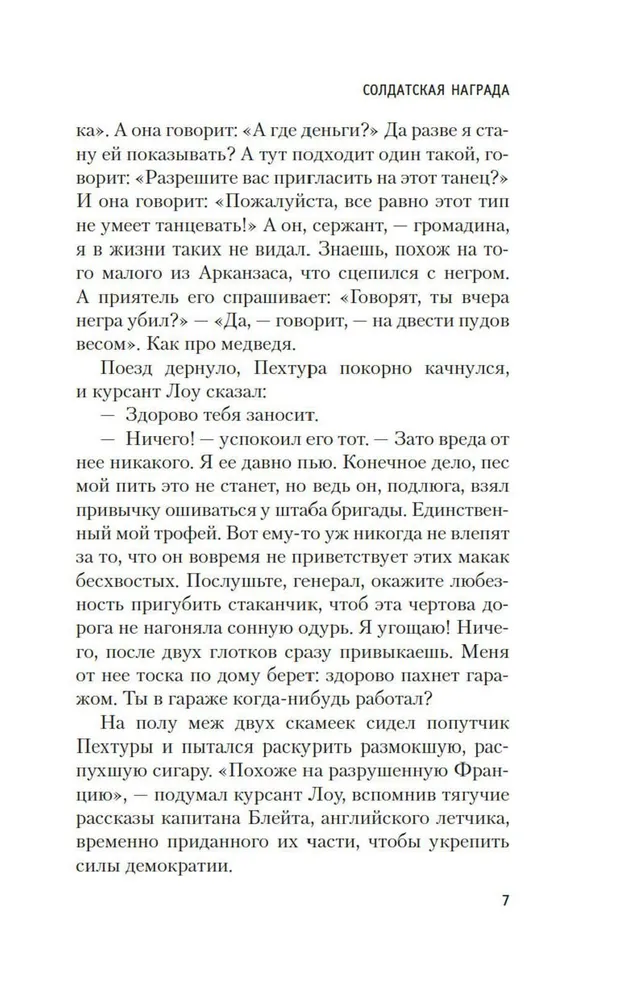 СОЛДАТСКАЯ НАГРАДА

ка». А она говорит: «А где деньги?» Да разве я стану ей показывать? А тут подходит один такой, говорит: «Разрешите вас пригласить на этот танец?» И она говорит: «Пожалуйста, все равно этот тип не умеет танцевать!» А он, сержант, — громадина, я в жизни таких не видал. Знаешь, похож на того малого из Арканзаса, что сцепился с негром. А приятель его спрашивает: «Говорят, ты вчера негра убил?» — «Да, — говорит, — на двести пудов весом». Как про медведя.

Поезд дернуло, Пехтура покорно качнулся, и курсант Лоу сказал:

— Здорово тебя заносит.

— Ничего! — успокоил его тот. — Зато вреда от нее никакого. Я ее давно пью. Конечное дело, пес мой пить это не станет, но ведь он, подлюга, взял привычку ошиваться у штаба бригады. Единственный мой трофей. Вот ему-то уж никогда не влепят за то, что он вовремя не приветствует этих макак бесхвостых. Послушьте, генерал, окажите любезность пригубить стаканчик, чтоб эта чертова дорога не нагоняла сонную одурь. Я угощаю! Ничего, после двух глотков сразу привыкаешь. Меня от нее тоска по дому берет: здорово пахнет гаражом. Ты в гараже когда-нибудь работал?

На полу меж двух скамеек сидел попутчик Пехтуры и пытался раскурить размокшую, распухшую сигару. «Похоже на разрушенную Францию», — подумал курсант Лоу, вспомнив тягучие рассказы капитана Блейта, английского летчика, временно приданного их части, чтобы укрепить силы демократии.

7